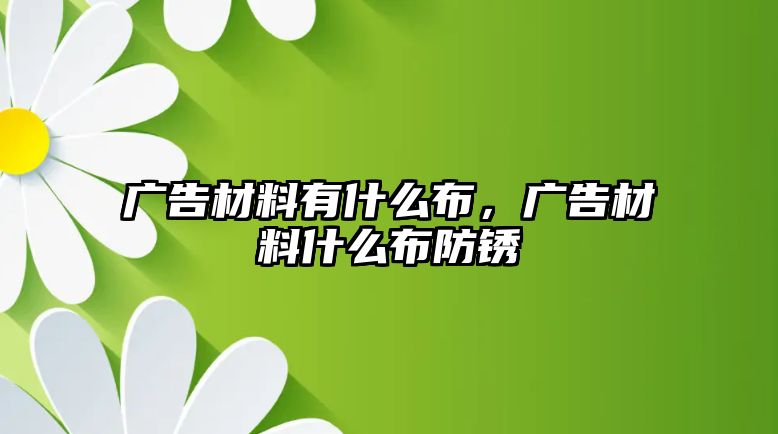 广告材料有什么布，广告材料什么布防锈